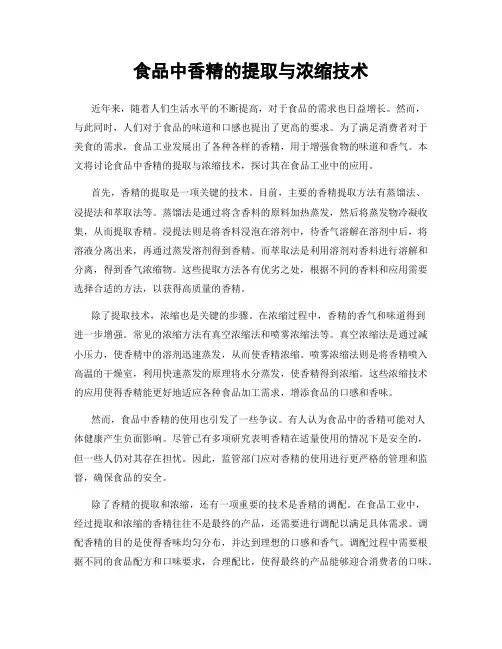 食品中香精的提取与浓缩技术

近年来，随着人们生活水平的不断提高，对于食品的需求也日益增长。然而，与此同时，人们对于食品的味道和口感也提出了更高的要求。为了满足消费者对于美食的需求，食品工业发展出了各种各样的香精，用于增强食物的味道和香气。本文将讨论食品中香精的提取与浓缩技术，探讨其在食品工业中的应用。

首先，香精的提取是一项关键的技术。目前，主要的香精提取方法有蒸馏法、浸提法和萃取法等。蒸馏法是通过将含香料的原料加热蒸发，然后将蒸发物冷凝收集，从而提取香精。浸提法则是将香料浸泡在溶剂中，待香气溶解在溶剂中后，将溶液分离出来，再通过蒸发溶剂得到香精。而萃取法是利用溶剂对香料进行溶解和分离，得到香气浓缩物。这些提取方法各有优劣之处，根据不同的香料和应用需要选择合适的方法，以获得高质量的香精。

除了提取技术，浓缩也是关键的步骤。在浓缩过程中，香精的香气和味道得到进一步增强。常见的浓缩方法有真空浓缩法和喷雾浓缩法等。真空浓缩法是通过减小压力，使香精中的溶剂迅速蒸发，从而使香精浓缩。喷雾浓缩法则是将香精喷入高温的干燥室，利用快速蒸发的原理将水分蒸发，使香精得到浓缩。这些浓缩技术的应用使得香精能更好地适应各种食品加工需求，增添食品的口感和香味。

然而，食品中香精的使用也引发了一些争议。有人认为食品中的香精可能对人体健康产生负面影响。尽管已有多项研究表明香精在适量使用的情况下是安全的，但一些人仍对其存在担忧。因此，监管部门应对香精的使用进行更严格的管理和监督，确保食品的安全。

除了香精的提取和浓缩，还有一项重要的技术是香精的调配。在食品工业中，经过提取和浓缩的香精往往不是最终的产品，还需要进行调配以满足具体需求。调配香精的目的是使得香味均匀分布，并达到理想的口感和香气。调配过程中需要根据不同的食品配方和口味要求，合理配比，使得最终的产品能够迎合消费者的口味。